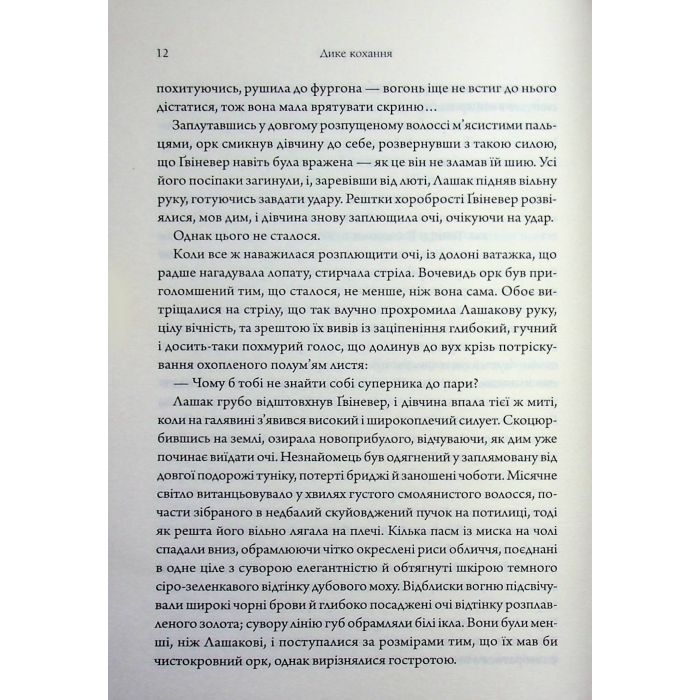 12 Дике кохання

похитуючись, рушила до фургона — вогонь іще не встиг до нього дістатися, тож вона мала врятувати скриню…

Заплутавшись у довгому розпущеному волоссі м'ясистими пальцями, орк смикнув дівчину до себе, розвернувши з такою силою, що Ґвіневер навіть була вражена — як це він не зламав їй шию. Усі його посіпаки загинули, і, заревівши від люті, Лашак підняв вільну руку, готуючись завдати удару. Рештки хоробрості Ґвіневер розвіялися, мов дим, і дівчина знову заплющила очі, очікуючи на удар.

Однак цього не сталося.

Коли все ж наважилася розплющити очі, із долоні ватажка, що радше нагадувала лопату, стирчала стріла. Вочевидь орк був приголомшений тим, що сталося, не менше, ніж вона сама. Обоє витріщалися на стрілу, що так влучно прохромила Лашакову руку, цілу вічність, та зрештою їх вивів із заціпеніння глибокий, гучний і досить-таки похмурий голос, що долинув до вух крізь потріскування охопленого полум'ям листя:

— Чому б тобі не знайти собі суперника до пари?

Лашак грубо відштовхнув Ґвіневер, і дівчина впала тієї ж миті, коли на галявині з'явився високий і широкоплечий силует. Скоцюрбившись на землі, озирала новоприбулого, відчуваючи, як дим уже починає виїдати очі. Незнайомець був одягнений у заплямовану від довгої подорожі туніку, потерті бриджі й заношені чоботи. Місячне світло витанцьовувало у хвилях густого смолянистого волосся, почасти зібраного в недбалий скуйовджений пучок на потилиці, тоді як решта його вільно лягала на плечі. Кілька пасм із миска на чолі спадали вниз, обрамлюючи чітко окреслені риси обличчя, поєднані в одне ціле з суворою елегантністю й обтягнуті шкірою темного сіро-зеленкавого відтінку дубового моху. Відблиски вогню підсвічували широкі чорні брови й глибоко посаджені очі відтінку розплавленого золота; сувору лінію губ обрамляли білі ікла. Вони були менші, ніж Лашакові, і поступалися за розмірами тим, що їх мав би чистокровний орк, однак вирізнялися гостротою.